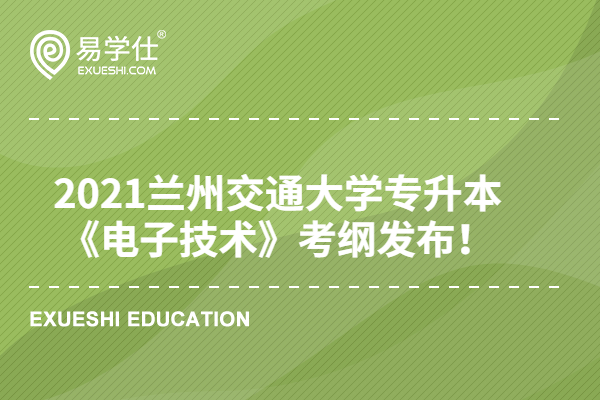 易学仕®
EXUESHI.COM

2021兰州交通大学专升本《电子技术》考纲发布！

EXUESHI EDUCATION